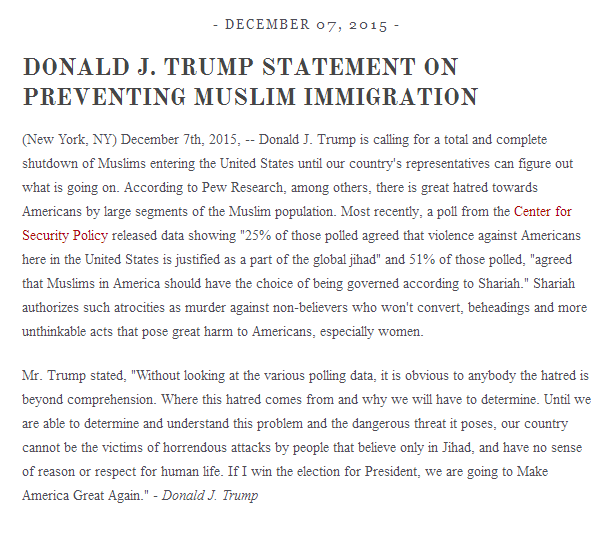 - DECEMBER 07, 2015 -

DONALD J. TRUMP STATEMENT ON PREVENTING MUSLIM IMMIGRATION

(New York, NY) December 7th, 2015, -- Donald J. Trump is calling for a total and complete shutdown of Muslims entering the United States until our country's representatives can figure out what is going on. According to Pew Research, among others, there is great hatred towards Americans by large segments of the Muslim population. Most recently, a poll from the Center for Security Policy released data showing "25% of those polled agreed that violence against Americans here in the United States is justified as a part of the global jihad" and 51% of those polled, "agreed that Muslims in America should have the choice of being governed according to Shariah." Shariah authorizes such atrocities as murder against non-believers who won't convert, beheadings and more unthinkable acts that pose great harm to Americans, especially women.

Mr. Trump stated, "Without looking at the various polling data, it is obvious to anybody the hatred is beyond comprehension. Where this hatred comes from and why we will have to determine. Until we are able to determine and understand this problem and the dangerous threat it poses, our country cannot be the victims of horrendous attacks by people that believe only in Jihad, and have no sense of reason or respect for human life. If I win the election for President, we are going to Make America Great Again." - Donald J. Trump